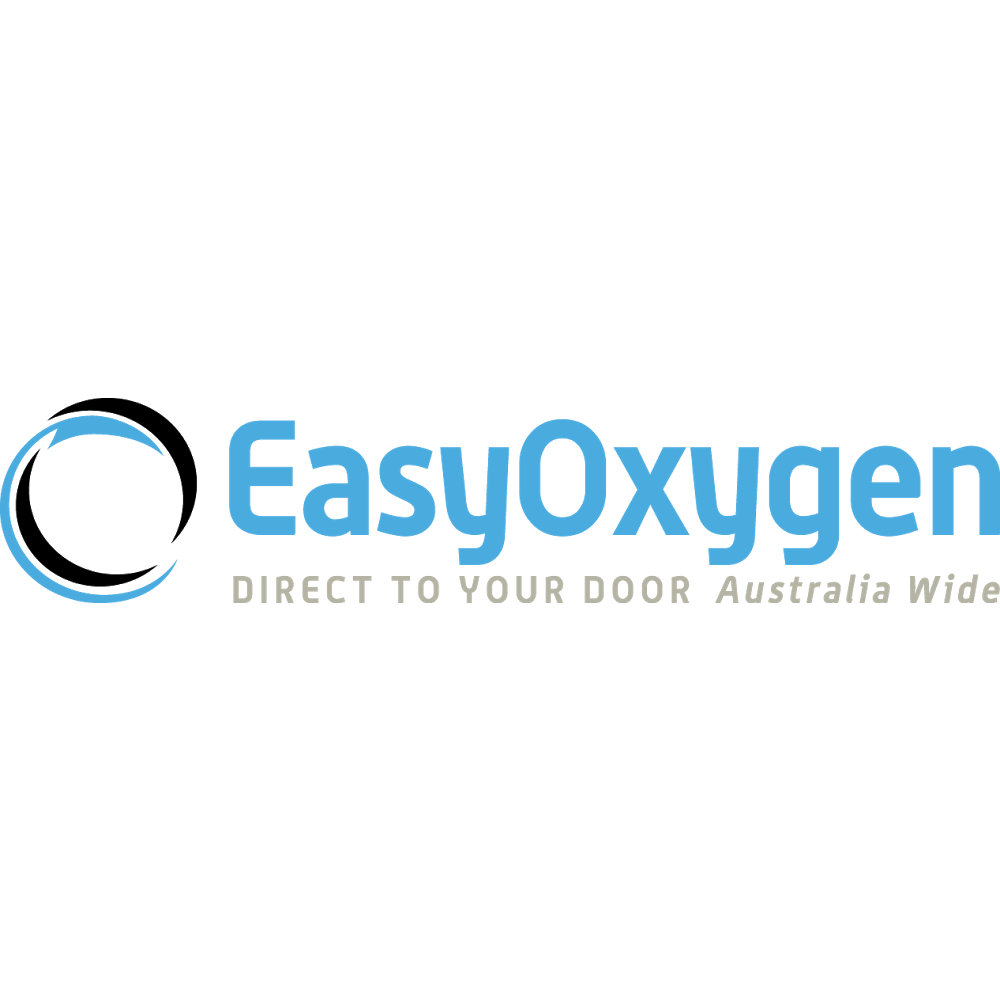 EasyOxygen
DIRECT TO YOUR DOOR Australia Wide